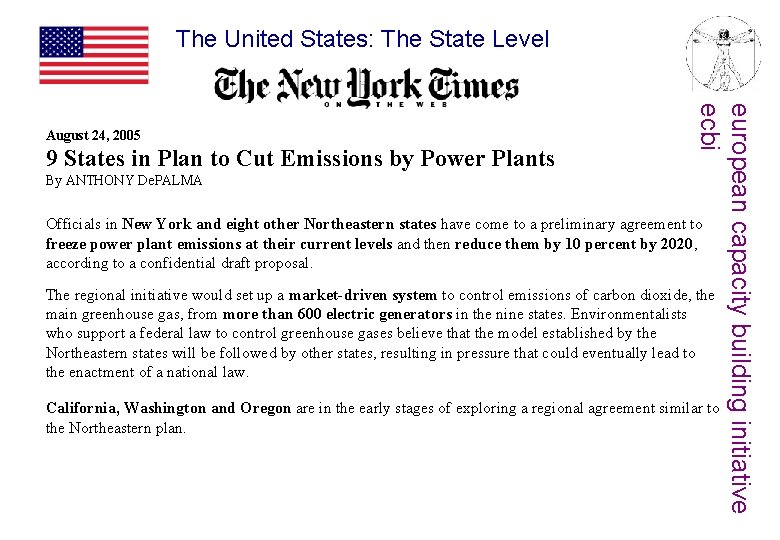 The United States: The State Level

The New York Times
ON THE WEB

August 24, 2005

9 States in Plan to Cut Emissions by Power Plants

By ANTHONY DePALMA

Officials in New York and eight other Northeastern states have come to a preliminary agreement to freeze power plant emissions at their current levels and then reduce them by 10 percent by 2020, according to a confidential draft proposal.

The regional initiative would set up a market-driven system to control emissions of carbon dioxide, the main greenhouse gas, from more than 600 electric generators in the nine states. Environmentalists who support a federal law to control greenhouse gases believe that the model established by the Northeastern states will be followed by other states, resulting in pressure that could eventually lead to the enactment of a national law.

California, Washington and Oregon are in the early stages of exploring a regional agreement similar to the Northeastern plan.

european capacity building initiative
ecbi